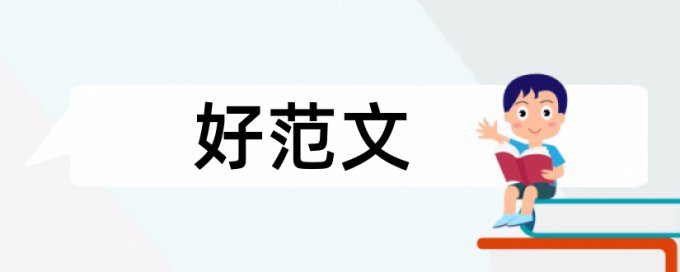 好范文